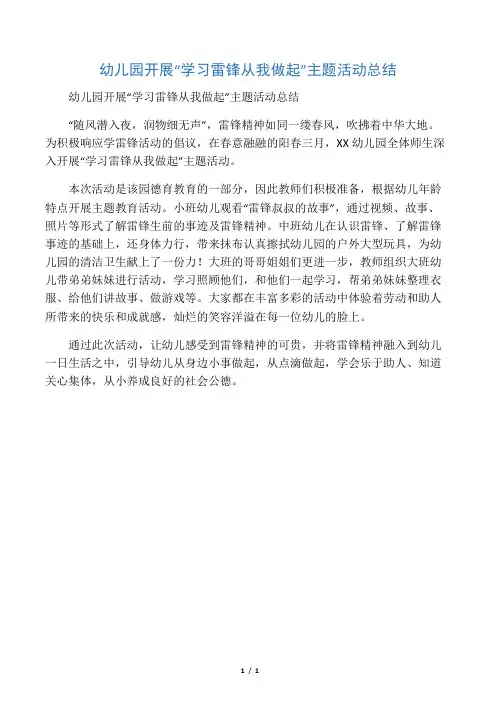 幼儿园开展“学习雷锋从我做起”主题活动总结

幼儿园开展“学习雷锋从我做起”主题活动总结

“随风潜入夜，润物细无声”，雷锋精神如同一缕春风，吹拂着中华大地。为积极响应学雷锋活动的倡议，在春意融融的阳春三月，XX 幼儿园全体师生深入开展“学习雷锋从我做起”主题活动。

本次活动是该园德育教育的一部分，因此教师们积极准备，根据幼儿年龄特点开展主题教育活动。小班幼儿观看“雷锋叔叔的故事”，通过视频、故事、照片等形式了解雷锋生前的事迹及雷锋精神。中班幼儿在认识雷锋、了解雷锋事迹的基础上，还身体力行，带来抹布认真擦拭幼儿园的户外大型玩具，为幼儿园的清洁卫生献上了一份力！大班的哥哥姐姐们更进一步，教师组织大班幼儿带弟弟妹妹进行活动，学习照顾他们，和他们一起学习，帮弟弟妹妹整理衣服、给他们讲故事、做游戏等。大家都在丰富多彩的活动中体验着劳动和助人所带来的快乐和成就感，灿烂的笑容洋溢在每一位幼儿的脸上。

通过此次活动，让幼儿感受到雷锋精神的可贵，并将雷锋精神融入到幼儿一日生活之中，引导幼儿从身边小事做起，从点滴做起，学会乐于助人、知道关心集体，从小养成良好的社会公德。

1 / 1